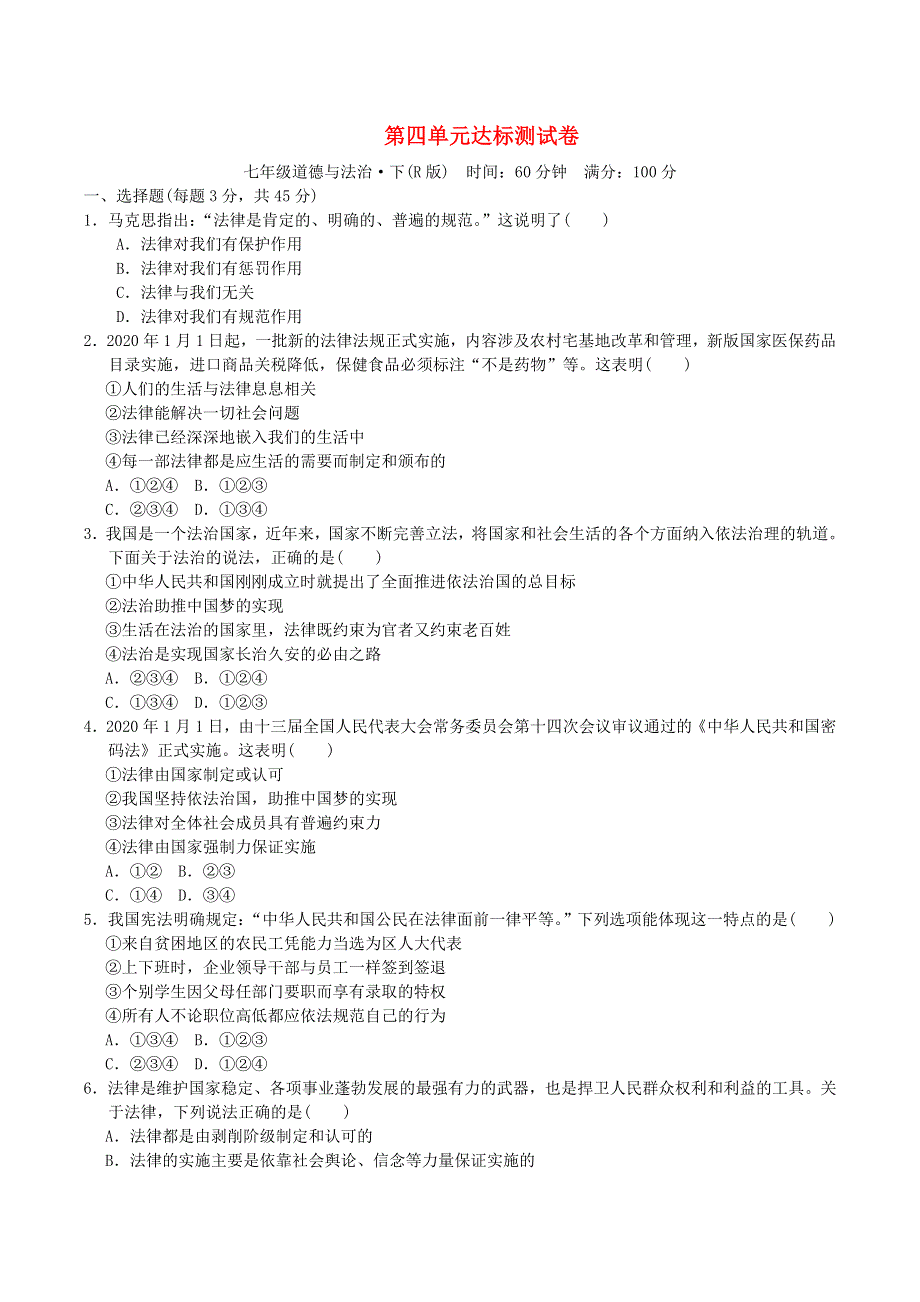 第四单元达标测试卷

七年级道德与法治·下(R版)　时间：60分钟　满分：100分

一、选择题(每题3分，共45分)

1．马克思指出：“法律是肯定的、明确的、普遍的规范。”这说明了(　　)
A．法律对我们有保护作用
B．法律对我们有惩罚作用
C．法律与我们无关
D．法律对我们有规范作用

2．2020年1月1日起，一批新的法律法规正式实施，内容涉及农村宅基地改革和管理，新版国家医保药品目录实施，进口商品关税降低，保健食品必须标注“不是药物”等。这表明(　　)
①人们的生活与法律息息相关
②法律能解决一切社会问题
③法律已经深深地嵌入我们的生活中
④每一部法律都是应生活的需要而制定和颁布的
A．①②④　B．①②③
C．②③④　D．①③④

3．我国是一个法治国家，近年来，国家不断完善立法，将国家和社会生活的各个方面纳入依法治理的轨道。下面关于法治的说法，正确的是(　　)
①中华人民共和国刚刚成立时就提出了全面推进依法治国的总目标
②法治助推中国梦的实现
③生活在法治的国家里，法律既约束为官者又约束老百姓
④法治是实现国家长治久安的必由之路
A．②③④　B．①②④
C．①③④　D．①②③

4．2020年1月1日，由十三届全国人民代表大会常务委员会第十四次会议审议通过的《中华人民共和国密码法》正式实施。这表明(　　)
①法律由国家制定或认可
②我国坚持依法治国，助推中国梦的实现
③法律对全体社会成员具有普遍约束力
④法律由国家强制力保证实施
A．①②　B．②③
C．①④　D．③④

5．我国宪法明确规定：“中华人民共和国公民在法律面前一律平等。”下列选项能体现这一特点的是(　　)
①来自贫困地区的农民工凭能力当选为区人大代表
②上下班时，企业领导干部与员工一样签到签退
③个别学生因父母任部门要职而享有录取的特权
④所有人不论职位高低都应依法规范自己的行为
A．①③④　B．①②③
C．②③④　D．①②④

6．法律是维护国家稳定、各项事业蓬勃发展的最强有力的武器，也是捍卫人民群众权利和利益的工具。关于法律，下列说法正确的是(　　)
A．法律都是由剥削阶级制定和认可的
B．法律的实施主要是依靠社会舆论、信念等力量保证实施的